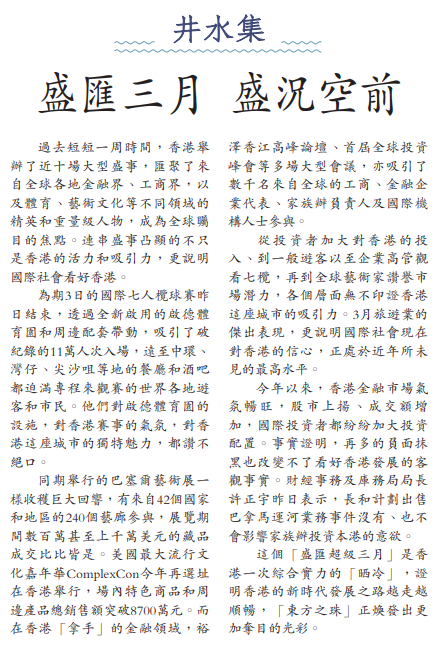 井水集

盛匯三月 盛況空前

過去短短一周時間，香港舉辦了近十場大型盛事，匯聚了來自全球各地金融界、工商界，以及體育、藝術文化等不同領域的精英和重量級人物，成為全球矚目的焦點。連串盛事凸顯的不只是香港的活力和吸引力，更說明國際社會看好香港。

為期3日的國際七人欖球賽昨日結束，透過全新啟用的啟德體育園和周邊配套帶動，吸引了破紀錄的11萬人次入場，遠至中環、灣仔、尖沙咀等地的餐廳和酒吧都迫滿專程來觀賽的世界各地遊客和市民。他們對啟德體育園的設施，對香港賽事的氣氛，對香港這座城市的獨特魅力，都讚不絕口。

同期舉行的巴塞爾藝術展一樣收穫巨大回響，有來自42個國家和地區的240個藝廊參與，展覽期間數百萬甚至上千萬美元的藏品成交比比皆是。美國最大流行文化嘉年華ComplexCon今年再選址在香港舉行，場內特色商品和周邊產品總銷售額突破8700萬元。而在香港「拿手」的金融領域，裕澤香江高峰論壇、首屆全球投資峰會等多場大型會議，亦吸引了數千名來自全球的工商、金融企業代表、家族辦負責人及國際機構人士參與。

從投資者加大對香港的投入、到一般遊客以至企業高管觀看七欖，再到全球藝術家讚譽市場潛力，各個層面無不印證香港這座城市的吸引力。3月旅遊業的傑出表現，更說明國際社會現在對香港的信心，正處於近年所未見的最高水平。

今年以來，香港金融市場氣氛暢旺，股市上揚、成交額增加，國際投資者都紛紛加大投資配置。事實證明，再多的負面抹黑也改變不了看好香港發展的客觀事實。財經事務及庫務局局長許正宇昨日表示，長和計劃出售巴拿馬運河業務事件沒有、也不會影響家族辦投資本港的意欲。

這個「盛匯超級三月」是香港一次綜合實力的「晒冷」，證明香港的新時代發展之路越走越順暢，「東方之珠」正煥發出更加奪目的光彩。